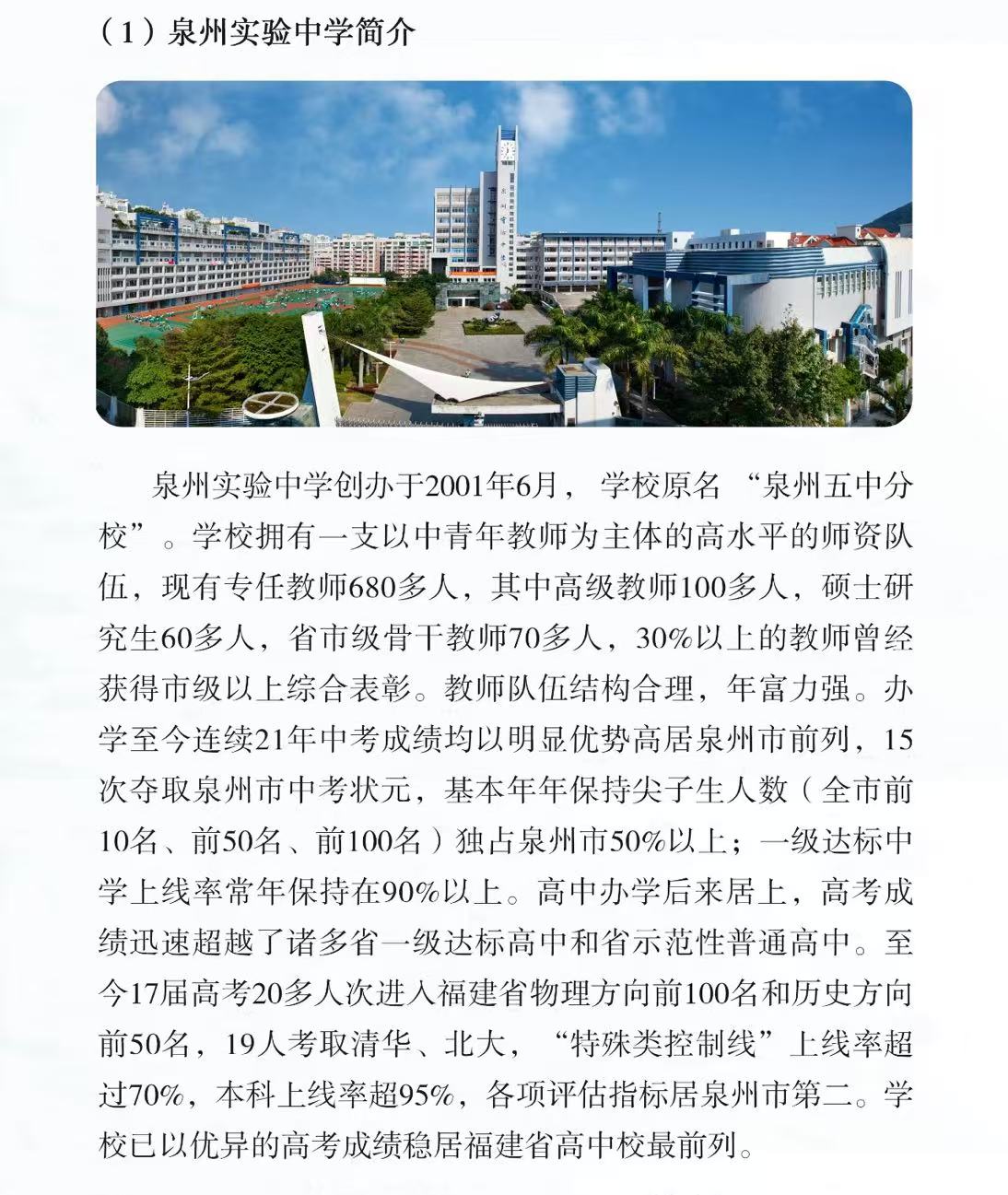 （1）泉州实验中学简介

泉州实验中学创办于2001年6月，学校原名“泉州五中分校”。学校拥有一支以中青年教师为主体的高水平的师资队伍，现有专任教师680多人，其中高级教师100多人，硕士研究生60多人，省市级骨干教师70多人，30%以上的教师曾经获得市级以上综合表彰。教师队伍结构合理，年富力强。办学至今连续21年中考成绩均以明显优势高居泉州市前列，15次夺取泉州市中考状元，基本年年保持尖子生人数（全市前10名、前50名、前100名）独占泉州市50%以上；一级达标中学上线率常年保持在90%以上。高中办学后来居上，高考成绩迅速超越了诸多省一级达标高中和省示范性普通高中。至今17届高考20多人次进入福建省物理方向前100名和历史方向前50名，19人考取清华、北大，“特殊类控制线”上线率超过70%，本科上线率超95%，各项评估指标居泉州市第二。学校已以优异的高考成绩稳居福建省高中校最前列。